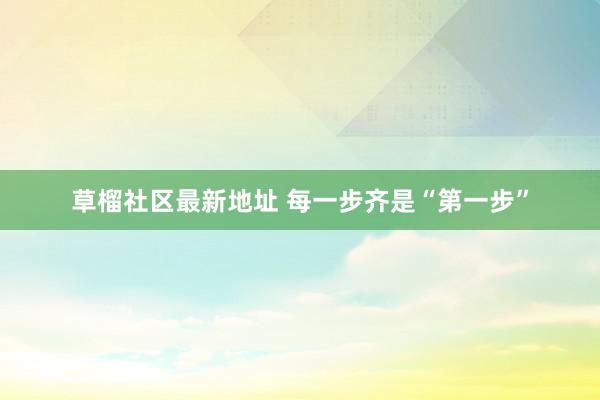 草榴社区最新地址 每一步齐是“第一步”